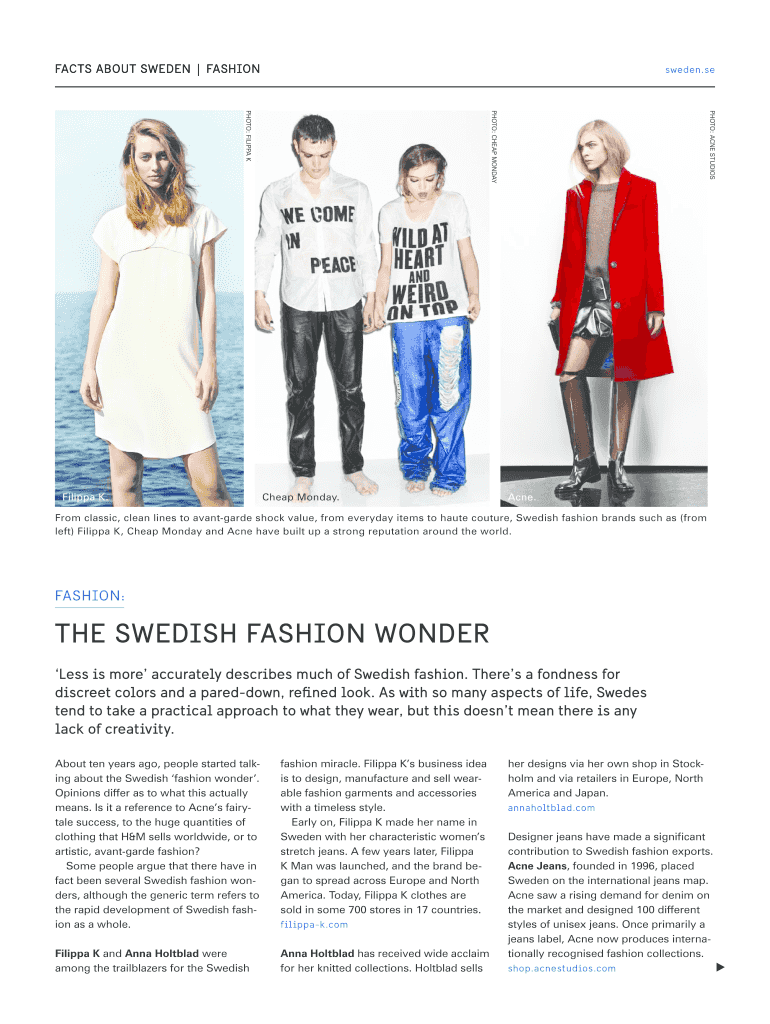 FACTS ABOUT SWEDEN | FASHION

sweden.se

PHOTO: FILIPPA K

PHOTO: CHEAP MONDAY

PHOTO: ACNE STUDIOS

WE COME IN PEACE

WILD AT HEART AND WEIRD ON TOP

Filippa K.

Cheap Monday.

Acne.

From classic, clean lines to avant-garde shock value, from everyday items to haute couture, Swedish fashion brands such as (from left) Filippa K, Cheap Monday and Acne have built up a strong reputation around the world.

FASHION:

THE SWEDISH FASHION WONDER

'Less is more' accurately describes much of Swedish fashion. There's a fondness for discreet colors and a pared-down, refined look. As with so many aspects of life, Swedes tend to take a practical approach to what they wear, but this doesn't mean there is any lack of creativity.

About ten years ago, people started talking about the Swedish 'fashion wonder'. Opinions differ as to what this actually means. Is it a reference to Acne's fairytale success, to the huge quantities of clothing that H&M sells worldwide, or to artistic, avant-garde fashion?

Some people argue that there have in fact been several Swedish fashion wonders, although the generic term refers to the rapid development of Swedish fashion as a whole.

Filippa K and Anna Holtblad were among the trailblazers for the Swedish fashion miracle. Filippa K's business idea is to design, manufacture and sell wearable fashion garments and accessories with a timeless style.

Early on, Filippa K made her name in Sweden with her characteristic women's stretch jeans. A few years later, Filippa K Man was launched, and the brand began to spread across Europe and North America. Today, Filippa K clothes are sold in some 700 stores in 17 countries.
filippa-k.com

Anna Holtblad has received wide acclaim for her knitted collections. Holtblad sells her designs via her own shop in Stockholm and via retailers in Europe, North America and Japan.
annaholtblad.com

Designer jeans have made a significant contribution to Swedish fashion exports. Acne Jeans, founded in 1996, placed Sweden on the international jeans map. Acne saw a rising demand for denim on the market and designed 100 different styles of unisex jeans. Once primarily a jeans label, Acne now produces internationally recognised fashion collections.
shop.acnestudios.com